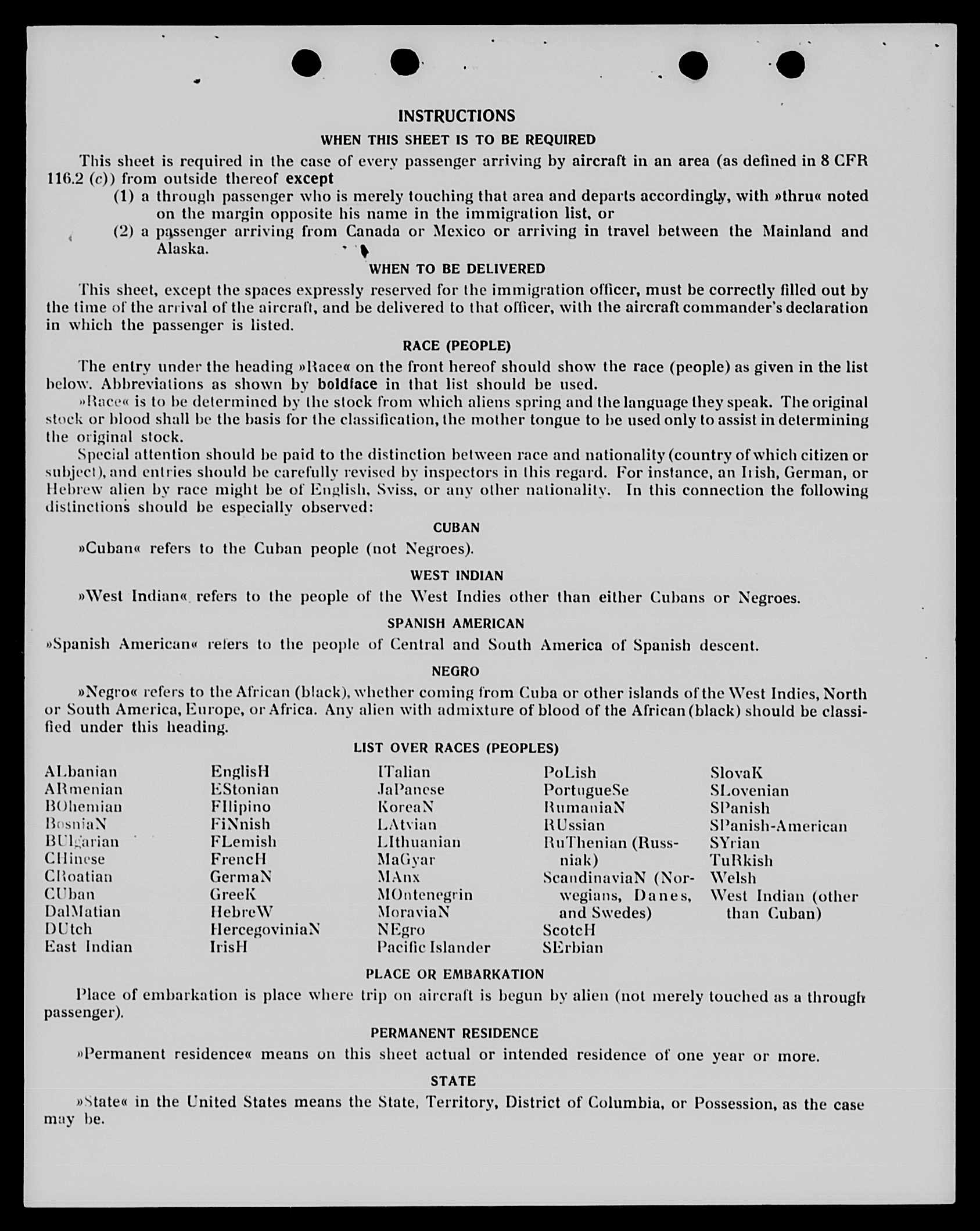 INSTRUCTIONS

WHEN THIS SHEET IS TO BE REQUIRED

This sheet is required in the case of every passenger arriving by aircraft in an area (as defined in 8 CFR 116.2 (c)) from outside thereof except

(1) a through passenger who is merely touching that area and departs accordingly, with »thru« noted on the margin opposite his name in the immigration list, or

(2) a passenger arriving from Canada or Mexico or arriving in travel between the Mainland and Alaska.

WHEN TO BE DELIVERED

This sheet, except the spaces expressly reserved for the immigration officer, must be correctly filled out by the time of the arrival of the aircraft, and be delivered to that officer, with the aircraft commander's declaration in which the passenger is listed.

RACE (PEOPLE)

The entry under the heading »Race« on the front hereof should show the race (people) as given in the list below. Abbreviations as shown by boldface in that list should be used.

»Race« is to be determined by the stock from which aliens spring and the language they speak. The original stock or blood shall be the basis for the classification, the mother tongue to be used only to assist in determining the original stock.

Special attention should be paid to the distinction between race and nationality (country of which citizen or subject), and entries should be carefully revised by inspectors in this regard. For instance, an Irish, German, or Hebrew alien by race might be of English, Sviss, or any other nationality. In this connection the following distinctions should be especially observed:

CUBAN

»Cuban« refers to the Cuban people (not Negroes).

WEST INDIAN

»West Indian« refers to the people of the West Indies other than either Cubans or Negroes.

SPANISH AMERICAN

»Spanish American« refers to the people of Central and South America of Spanish descent.

NEGRO

»Negro« refers to the African (black), whether coming from Cuba or other islands of the West Indies, North or South America, Europe, or Africa. Any alien with admixture of blood of the African (black) should be classified under this heading.

LIST OVER RACES (PEOPLES)

ALbanian
ARmenian
BOhemian
BosniaN
BUlgarian
CHinese
CRoatian
CUban
DalMatian
DUtch
East Indian

EnglisH
EStonian
FIlipino
FiNnish
FLemish
FrencH
GermaN
GreeK
HebreW
HercegoviniaN
IrisH

ITalian
JaPanese
KoreaN
LAtvian
LIthuanian
MaGyar
MAnx
MOntenegrin
MoraviaN
NEgro
Pacific Islander

PoLish
PortugueSe
RumaniaN
RUssian
RuThenian (Russniak)
ScandinaviaN (Norwegians, Danes, and Swedes)
ScotcH
SErbian

SlovaK
SLovenian
SPanish
SPanish-American
SYrian
TuRkish
Welsh
West Indian (other than Cuban)

PLACE OR EMBARKATION

Place of embarkation is place where trip on aircraft is begun by alien (not merely touched as a through passenger).

PERMANENT RESIDENCE

»Permanent residence« means on this sheet actual or intended residence of one year or more.

STATE

»State« in the United States means the State, Territory, District of Columbia, or Possession, as the case may be.